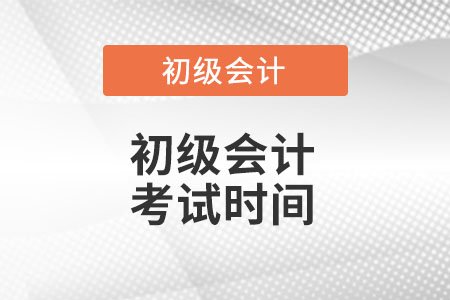 初级会计

初级会计
考试时间